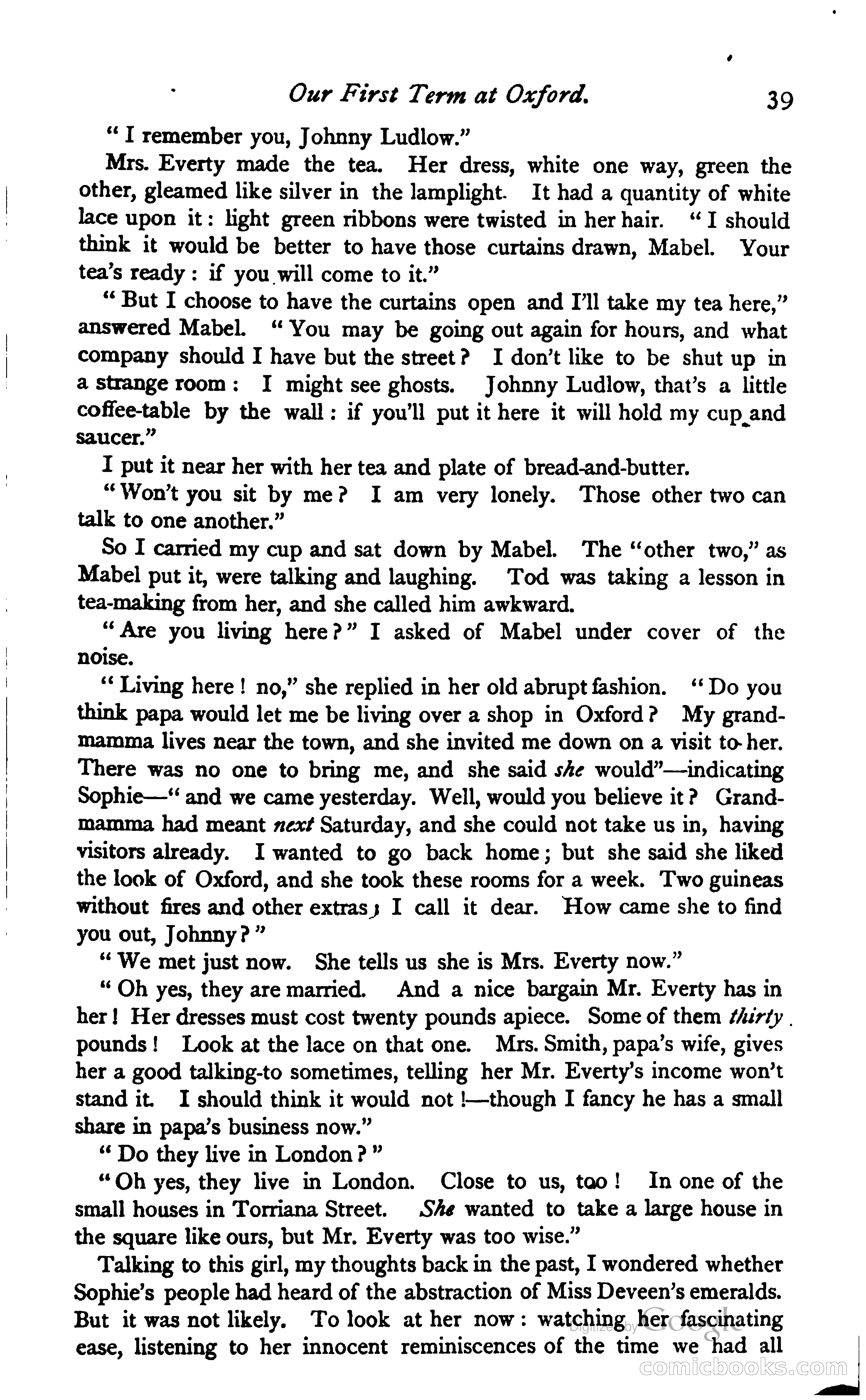 Our First Term at Oxford. 39

"I remember you, Johnny Ludlow."

Mrs. Everty made the tea. Her dress, white one way, green the other, gleamed like silver in the lamplight. It had a quantity of white lace upon it: light green ribbons were twisted in her hair. "I should think it would be better to have those curtains drawn, Mabel. Your tea's ready: if you will come to it."

"But I choose to have the curtains open and I'll take my tea here," answered Mabel. "You may be going out again for hours, and what company should I have but the street? I don't like to be shut up in a strange room: I might see ghosts. Johnny Ludlow, that's a little coffee-table by the wall: if you'll put it here it will hold my cup and saucer."

I put it near her with her tea and plate of bread-and-butter.

"Won't you sit by me? I am very lonely. Those other two can talk to one another."

So I carried my cup and sat down by Mabel. The "other two," as Mabel put it, were talking and laughing. Tod was taking a lesson in tea-making from her, and she called him awkward.

"Are you living here?" I asked of Mabel under cover of the noise.

"Living here! no," she replied in her old abrupt fashion. "Do you think papa would let me be living over a shop in Oxford? My grandmamma lives near the town, and she invited me down on a visit to her. There was no one to bring me, and she said she would"—indicating Sophie—"and we came yesterday. Well, would you believe it? Grandmamma had meant next Saturday, and she could not take us in, having visitors already. I wanted to go back home; but she said she liked the look of Oxford, and she took these rooms for a week. Two guineas without fires and other extras; I call it dear. How came she to find you out, Johnny?"

"We met just now. She tells us she is Mrs. Everty now."

"Oh yes, they are married. And a nice bargain Mr. Everty has in her! Her dresses must cost twenty pounds apiece. Some of them thirty pounds! Look at the lace on that one. Mrs. Smith, papa's wife, gives her a good talking-to sometimes, telling her Mr. Everty's income won't stand it. I should think it would not!—though I fancy he has a small share in papa's business now."

"Do they live in London?"

"Oh yes, they live in London. Close to us, too! In one of the small houses in Torriana Street. She wanted to take a large house in the square like ours, but Mr. Everty was too wise."

Talking to this girl, my thoughts back in the past, I wondered whether Sophie's people had heard of the abstraction of Miss Deveen's emeralds. But it was not likely. To look at her now: watching her fascinating ease, listening to her innocent reminiscences of the time we had all

Digitized by Google

comicbooks.com